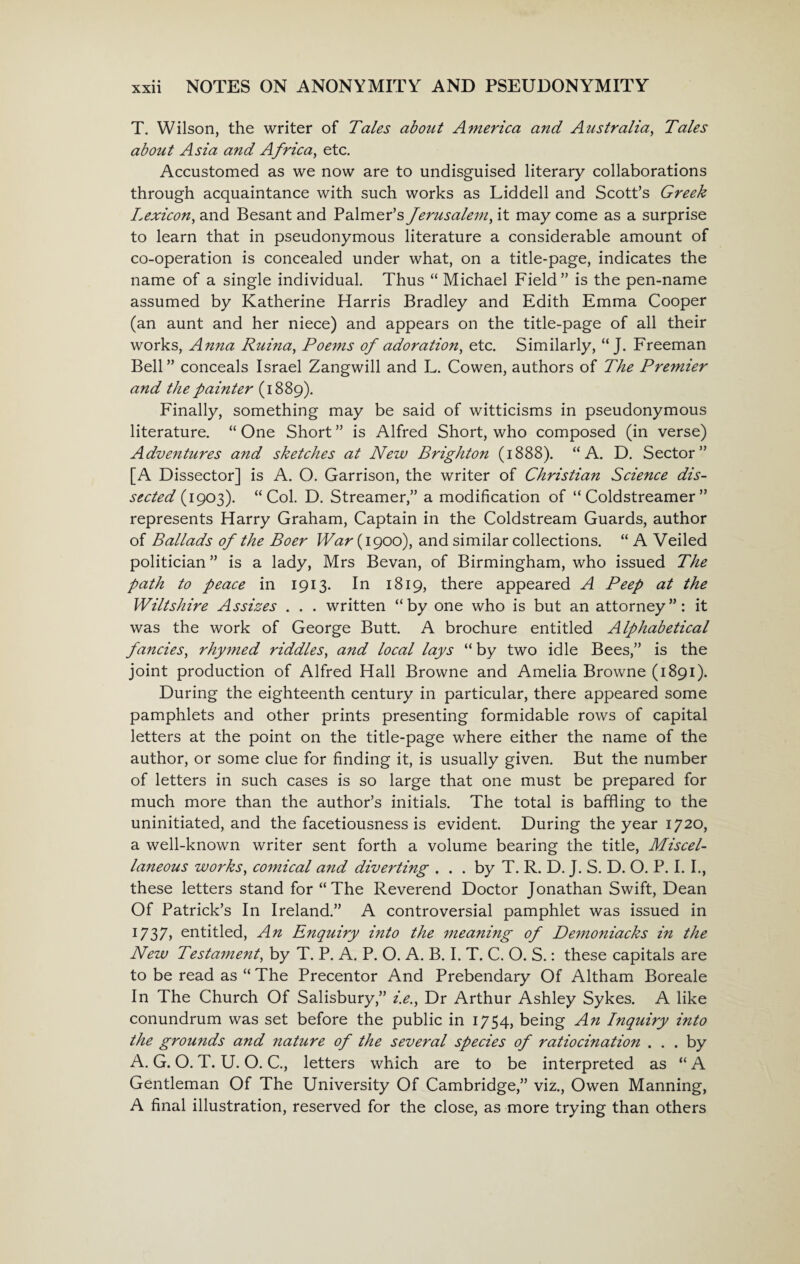 xxii NOTES ON ANONYMITY AND PSEUDONYMITY

T. Wilson, the writer of Tales about America and Australia, Tales about Asia and Africa, etc.

Accustomed as we now are to undisguised literary collaborations through acquaintance with such works as Liddell and Scott's Greek Lexicon, and Besant and Palmer's Jerusalem, it may come as a surprise to learn that in pseudonymous literature a considerable amount of co-operation is concealed under what, on a title-page, indicates the name of a single individual. Thus "Michael Field" is the pen-name assumed by Katherine Harris Bradley and Edith Emma Cooper (an aunt and her niece) and appears on the title-page of all their works, Anna Ruina, Poems of adoration, etc. Similarly, "J. Freeman Bell" conceals Israel Zangwill and L. Cowen, authors of The Premier and the painter (1889).

Finally, something may be said of witticisms in pseudonymous literature. "One Short" is Alfred Short, who composed (in verse) Adventures and sketches at New Brighton (1888). "A. D. Sector" [A Dissector] is A. O. Garrison, the writer of Christian Science dissected (1903). "Col. D. Streamer," a modification of "Coldstreamer" represents Harry Graham, Captain in the Coldstream Guards, author of Ballads of the Boer War (1900), and similar collections. "A Veiled politician" is a lady, Mrs Bevan, of Birmingham, who issued The path to peace in 1913. In 1819, there appeared A Peep at the Wiltshire Assizes . . . written "by one who is but an attorney": it was the work of George Butt. A brochure entitled Alphabetical fancies, rhymed riddles, and local lays "by two idle Bees," is the joint production of Alfred Hall Browne and Amelia Browne (1891). During the eighteenth century in particular, there appeared some pamphlets and other prints presenting formidable rows of capital letters at the point on the title-page where either the name of the author, or some clue for finding it, is usually given. But the number of letters in such cases is so large that one must be prepared for much more than the author's initials. The total is baffling to the uninitiated, and the facetiousness is evident. During the year 1720, a well-known writer sent forth a volume bearing the title, Miscellaneous works, comical and diverting . . . by T. R. D. J. S. D. O. P. I. I., these letters stand for "The Reverend Doctor Jonathan Swift, Dean Of Patrick's In Ireland." A controversial pamphlet was issued in 1737, entitled, An Enquiry into the meaning of Demoniacks in the New Testament, by T. P. A. P. O. A. B. I. T. C. O. S.: these capitals are to be read as "The Precentor And Prebendary Of Altham Boreale In The Church Of Salisbury," i.e., Dr Arthur Ashley Sykes. A like conundrum was set before the public in 1754, being An Inquiry into the grounds and nature of the several species of ratiocination . . . by A. G. O. T. U. O. C., letters which are to be interpreted as "A Gentleman Of The University Of Cambridge," viz., Owen Manning, A final illustration, reserved for the close, as more trying than others